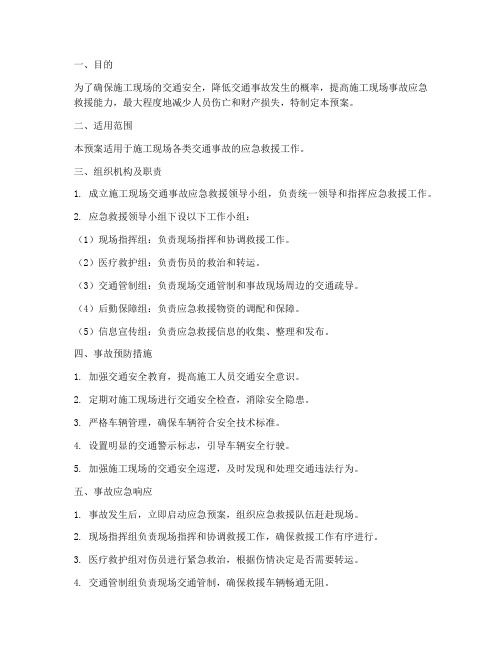 一、目的

为了确保施工现场的交通安全，降低交通事故发生的概率，提高施工现场事故应急救援能力，最大程度地减少人员伤亡和财产损失，特制定本预案。

二、适用范围

本预案适用于施工现场各类交通事故的应急救援工作。

三、组织机构及职责

1. 成立施工现场交通事故应急救援领导小组，负责统一领导和指挥应急救援工作。

2. 应急救援领导小组下设以下工作小组：

（1）现场指挥组：负责现场指挥和协调救援工作。

（2）医疗救护组：负责伤员的救治和转运。

（3）交通管制组：负责现场交通管制和事故现场周边的交通疏导。

（4）后勤保障组：负责应急救援物资的调配和保障。

（5）信息宣传组：负责应急救援信息的收集、整理和发布。

四、事故预防措施

1. 加强交通安全教育，提高施工人员交通安全意识。

2. 定期对施工现场进行交通安全检查，消除安全隐患。

3. 严格车辆管理，确保车辆符合安全技术标准。

4. 设置明显的交通警示标志，引导车辆安全行驶。

5. 加强施工现场的交通安全巡逻，及时发现和处理交通违法行为。

五、事故应急响应

1. 事故发生后，立即启动应急预案，组织应急救援队伍赶赴现场。

2. 现场指挥组负责现场指挥和协调救援工作，确保救援工作有序进行。

3. 医疗救护组对伤员进行紧急救治，根据伤情决定是否需要转运。

4. 交通管制组负责现场交通管制，确保救援车辆畅通无阻。